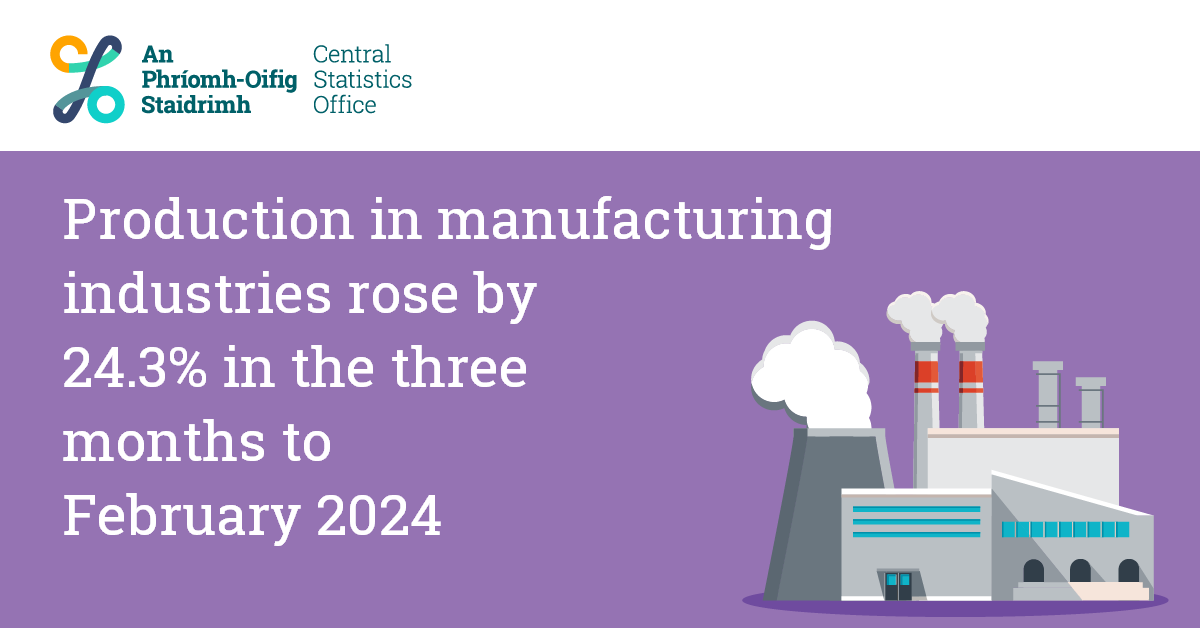 An Phríomh-Oifig Staidrimh

Central Statistics Office

Production in manufacturing industries rose by 24.3% in the three months to February 2024